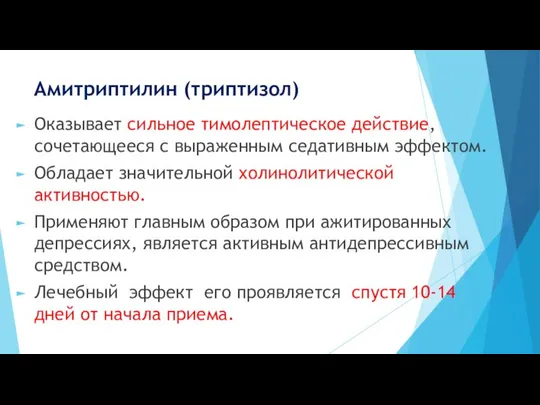 Амитриптилин (триптизол)

Оказывает сильное тимолептическое действие, сочетающееся с выраженным седативным эффектом.

Обладает значительной холинолитической активностью.

Применяют главным образом при ажитированных депрессиях, является активным антидепрессивным средством.

Лечебный эффект его проявляется спустя 10-14 дней от начала приема.